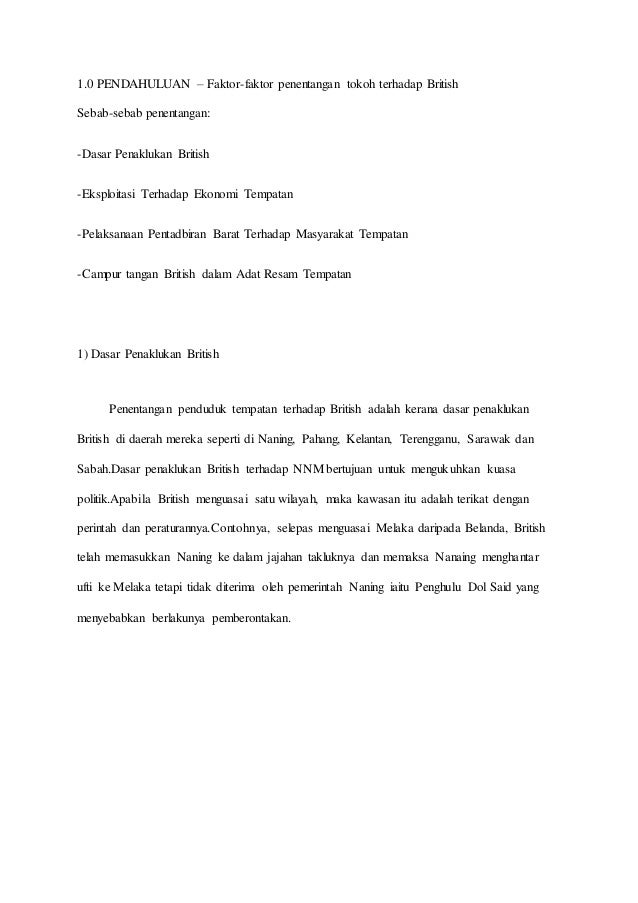 1.0 PENDAHULUAN – Faktor-faktor penentangan tokoh terhadap British

Sebab-sebab penentangan:

-Dasar Penaklukan British

-Eksploitasi Terhadap Ekonomi Tempatan

-Pelaksanaan Pentadbiran Barat Terhadap Masyarakat Tempatan

-Campur tangan British dalam Adat Resam Tempatan

1) Dasar Penaklukan British

Penentangan penduduk tempatan terhadap British adalah kerana dasar penaklukan British di daerah mereka seperti di Naning, Pahang, Kelantan, Terengganu, Sarawak dan Sabah.Dasar penaklukan British terhadap NNM bertujuan untuk mengukuhkan kuasa politik.Apabila British menguasai satu wilayah, maka kawasan itu adalah terikat dengan perintah dan peraturannya.Contohnya, selepas menguasai Melaka daripada Belanda, British telah memasukkan Naning ke dalam jajahan takluknya dan memaksa Nanaing menghantar ufti ke Melaka tetapi tidak diterima oleh pemerintah Naning iaitu Penghulu Dol Said yang menyebabkan berlakunya pemberontakan.